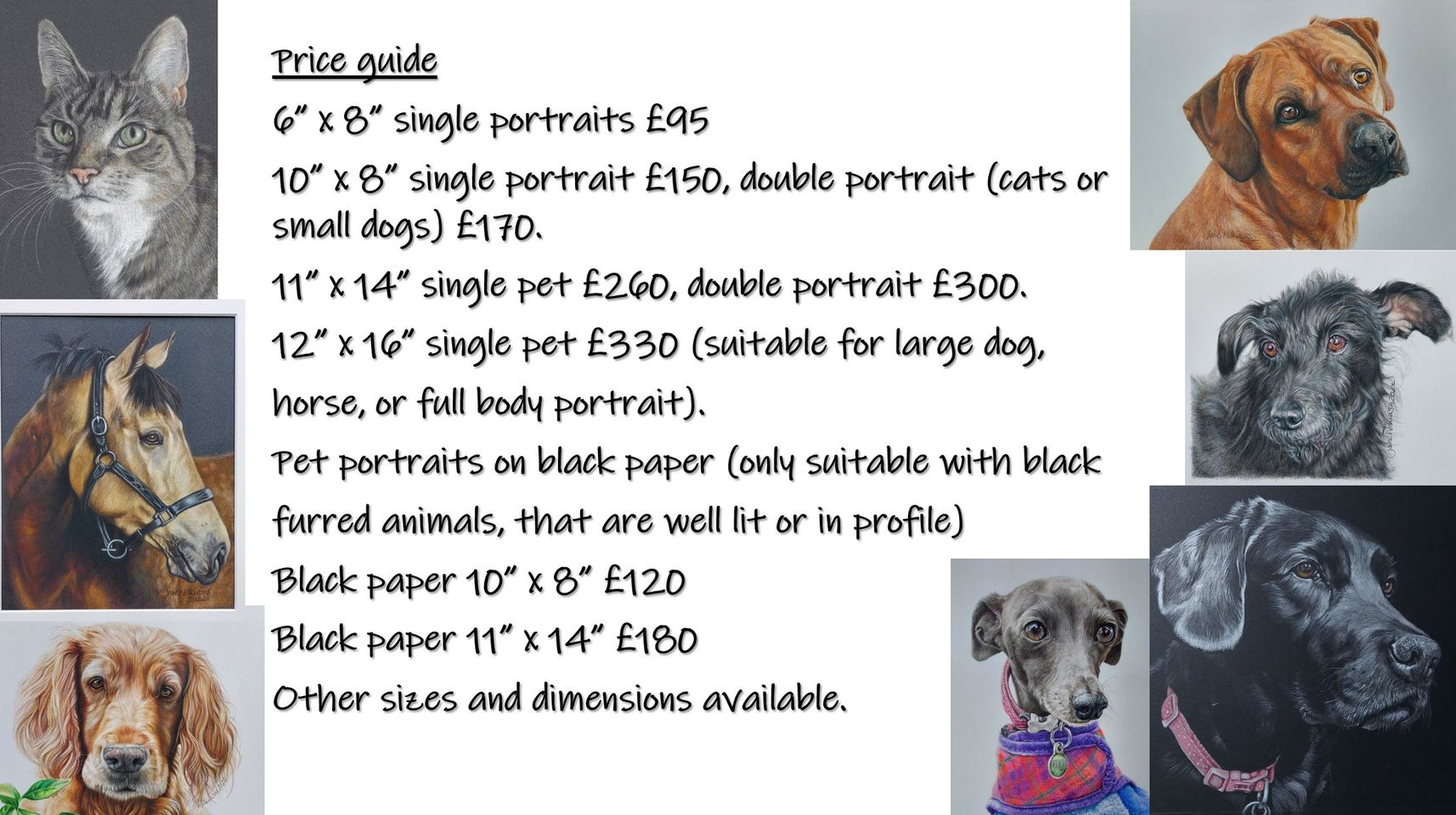 Price guide

6” x 8” single portraits £95

10” x 8” single portrait £150, double portrait (cats or small dogs) £170.

11” x 14” single pet £260, double portrait £300.

12” x 16” single pet £330 (suitable for large dog, horse, or full body portrait).

Pet portraits on black paper (only suitable with black furred animals, that are well lit or in profile)

Black paper 10” x 8” £120

Black paper 11” x 14” £180

Other sizes and dimensions available.